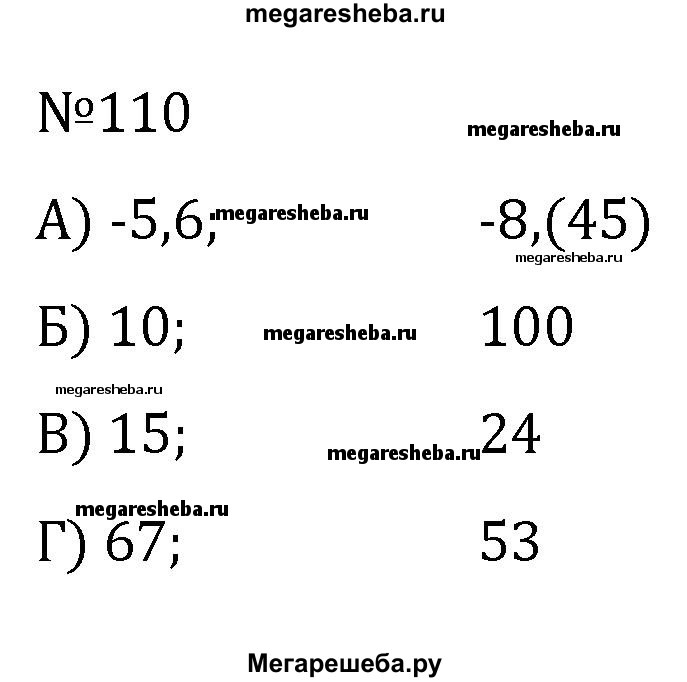 megaresheba.ru

№110

megaresheba.ru

А) -5,6; megaresheba.ru -8,(45)

megaresheba.ru

Б) 10; megaresheba.ru 100

megaresheba.ru

В) 15; megaresheba.ru 24

megaresheba.ru

Г) 67; 53

Мегарешеба.ру